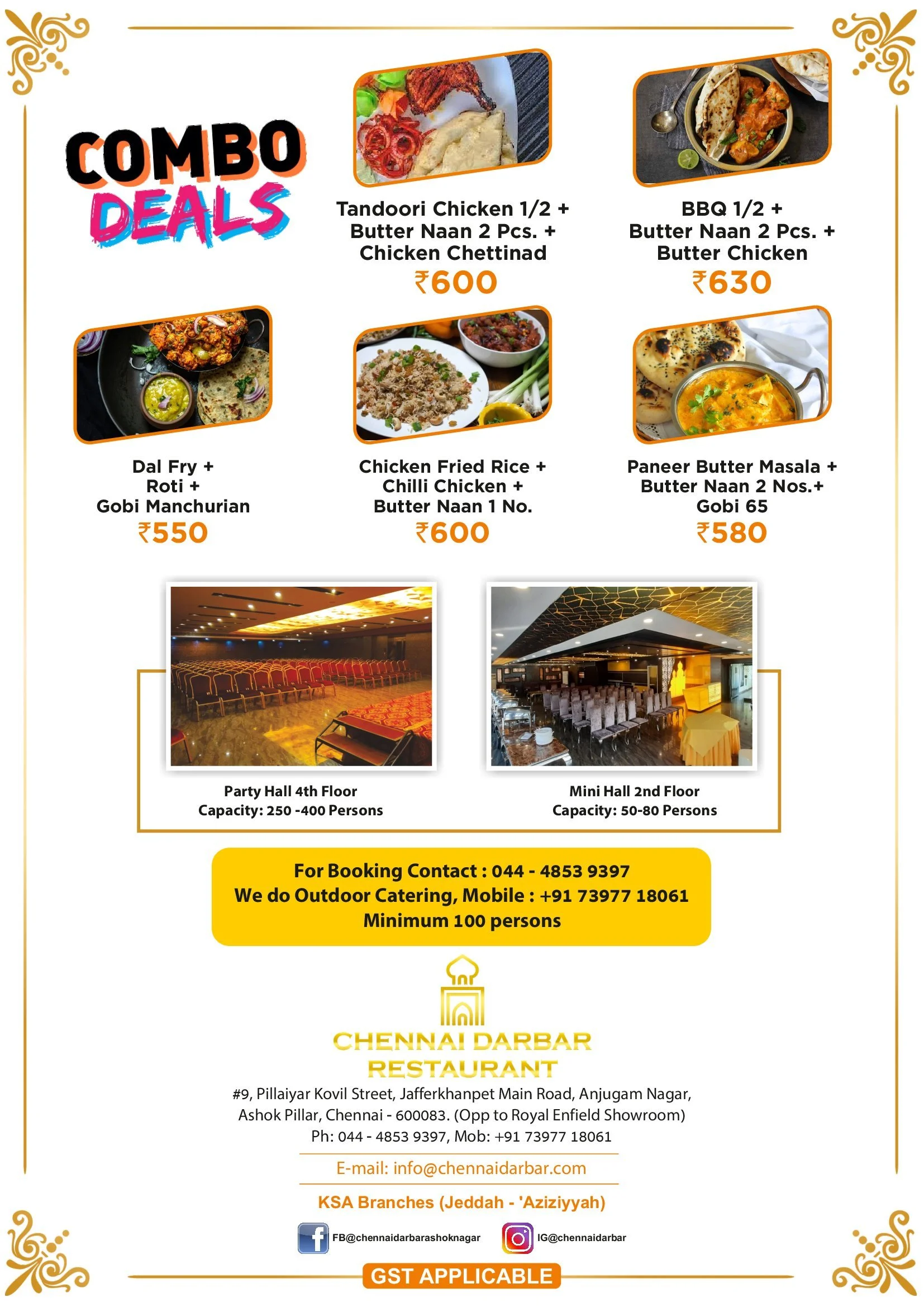 COMBO DEALS

Tandoori Chicken 1/2 + Butter Naan 2 Pcs. + Chicken Chettinad
₹600

BBQ 1/2 + Butter Naan 2 Pcs. + Butter Chicken
₹630

Dal Fry + Roti + Gobi Manchurian
₹550

Chicken Fried Rice + Chilli Chicken + Butter Naan 1 No.
₹600

Paneer Butter Masala + Butter Naan 2 Nos.+ Gobi 65
₹580

Party Hall 4th Floor
Capacity: 250 -400 Persons

Mini Hall 2nd Floor
Capacity: 50-80 Persons

For Booking Contact : 044 - 4853 9397
We do Outdoor Catering, Mobile : +91 73977 18061
Minimum 100 persons

CHENNAI DARBAR RESTAURANT

#9, Pillaiyar Kovil Street, Jafferkhanpet Main Road, Anjugam Nagar, Ashok Pillar, Chennai - 600083. (Opp to Royal Enfield Showroom)
Ph: 044 - 4853 9397, Mob: +91 73977 18061

E-mail: info@chennaidarbar.com

KSA Branches (Jeddah - 'Aziziyyah)

FB@chennaidarbarashoknagar
IG@chennaidarbar

GST APPLICABLE